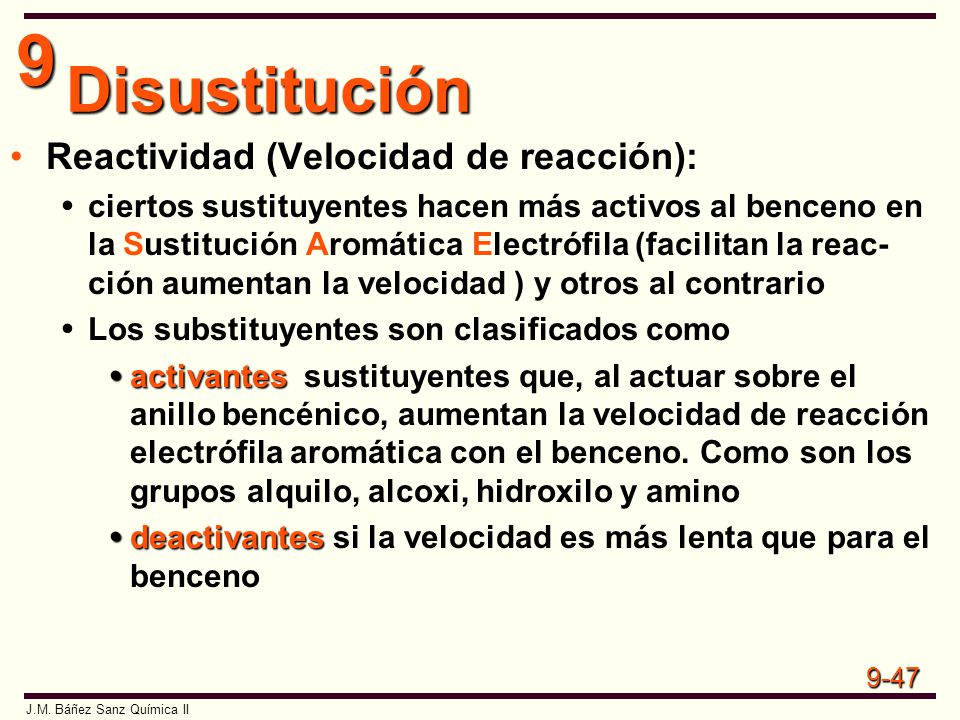 9 Disustitución

• Reactividad (Velocidad de reacción):

• ciertos sustituyentes hacen más activos al benceno en la Sustitución Aromática Electrófila (facilitan la reacción aumentan la velocidad ) y otros al contrario

• Los substituyentes son clasificados como

• activantes sustituyentes que, al actuar sobre el anillo bencénico, aumentan la velocidad de reacción electrófila aromática con el benceno. Como son los grupos alquilo, alcoxi, hidroxilo y amino

• deactivantes si la velocidad es más lenta que para el benceno

9-47

J.M. Báñez Sanz Química II